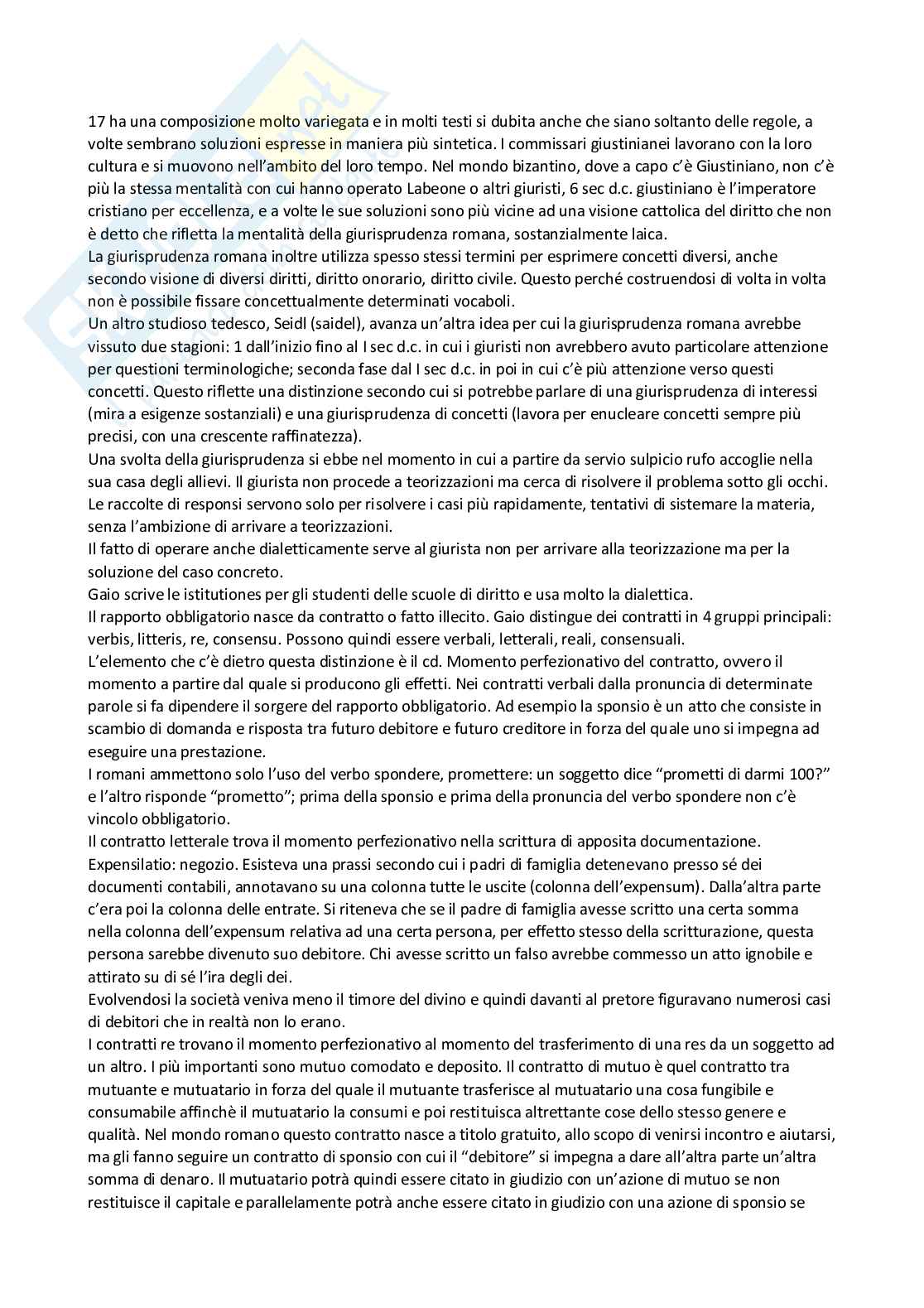 17 ha una composizione molto variegata e in molti testi si dubita anche che siano soltanto delle regole, a volte sembrano soluzioni espresse in maniera più sintetica. I commissari giustinianei lavorano con la loro cultura e si muovono nell'ambito del loro tempo. Nel mondo bizantino, dove a capo c'è Giustiniano, non c'è più la stessa mentalità con cui hanno operato Labeone o altri giuristi, 6 sec d.c. giustiniano è l'imperatore cristiano per eccellenza, e a volte le sue soluzioni sono più vicine ad una visione cattolica del diritto che non è detto che rifletta la mentalità della giurisprudenza romana, sostanzialmente laica.
La giurisprudenza romana inoltre utilizza spesso stessi termini per esprimere concetti diversi, anche secondo visione di diversi diritti, diritto onorario, diritto civile. Questo perché costruendosi di volta in volta non è possibile fissare concettualmente determinati vocaboli.
Un altro studioso tedesco, Seidl (saidel), avanza un'altra idea per cui la giurisprudenza romana avrebbe vissuto due stagioni: 1 dall'inizio fino al I sec d.c. in cui i giuristi non avrebbero avuto particolare attenzione per questioni terminologiche; seconda fase dal I sec d.c. in poi in cui c'è più attenzione verso questi concetti. Questo riflette una distinzione secondo cui si potrebbe parlare di una giurisprudenza di interessi (mira a esigenze sostanziali) e una giurisprudenza di concetti (lavora per enucleare concetti sempre più precisi, con una crescente raffinatezza).
Una svolta della giurisprudenza si ebbe nel momento in cui a partire da servio sulpicio rufo accoglie nella sua casa degli allievi. Il giurista non procede a teorizzazioni ma cerca di risolvere il problema sotto gli occhi. Le raccolte di responsi servono solo per risolvere i casi più rapidamente, tentativi di sistemare la materia, senza l'ambizione di arrivare a teorizzazioni.
Il fatto di operare anche dialetticamente serve al giurista non per arrivare alla teorizzazione ma per la soluzione del caso concreto.
Gaio scrive le istitutiones per gli studenti delle scuole di diritto e usa molto la dialettica.
Il rapporto obbligatorio nasce da contratto o fatto illecito. Gaio distingue dei contratti in 4 gruppi principali: verbis, litteris, re, consensu. Possono quindi essere verbali, letterali, reali, consensuali.
L'elemento che c'è dietro questa distinzione è il cd. Momento perfezionativo del contratto, ovvero il momento a partire dal quale si producono gli effetti. Nei contratti verbali dalla pronuncia di determinate parole si fa dipendere il sorgere del rapporto obbligatorio. Ad esempio la sponsio è un atto che consiste in scambio di domanda e risposta tra futuro debitore e futuro creditore in forza del quale uno si impegna ad eseguire una prestazione.
I romani ammettono solo l'uso del verbo spondere, promettere: un soggetto dice "prometti di darmi 100?" e l'altro risponde "prometto"; prima della sponsio e prima della pronuncia del verbo spondere non c'è vincolo obbligatorio.
Il contratto letterale trova il momento perfezionativo nella scrittura di apposita documentazione. Expensilatio: negozio. Esisteva una prassi secondo cui i padri di famiglia detenevano presso sé dei documenti contabili, annotavano su una colonna tutte le uscite (colonna dell'expensum). Dalla'altra parte c'era poi la colonna delle entrate. Si riteneva che se il padre di famiglia avesse scritto una certa somma nella colonna dell'expensum relativa ad una certa persona, per effetto stesso della scritturazione, questa persona sarebbe divenuto suo debitore. Chi avesse scritto un falso avrebbe commesso un atto ignobile e attirato su di sé l'ira degli dei.
Evolvendosi la società veniva meno il timore del divino e quindi davanti al pretore figuravano numerosi casi di debitori che in realtà non lo erano.
I contratti re trovano il momento perfezionativo al momento del trasferimento di una res da un soggetto ad un altro. I più importanti sono mutuo comodato e deposito. Il contratto di mutuo è quel contratto tra mutuante e mutuatario in forza del quale il mutuante trasferisce al mutuatario una cosa fungibile e consumabile affinchè il mutuatario la consumi e poi restituisca altrettante cose dello stesso genere e qualità. Nel mondo romano questo contratto nasce a titolo gratuito, allo scopo di venirsi incontro e aiutarsi, ma gli fanno seguire un contratto di sponsio con cui il "debitore" si impegna a dare all'altra parte un'altra somma di denaro. Il mutuatario potrà quindi essere citato in giudizio con un'azione di mutuo se non restituisce il capitale e parallelamente potrà anche essere citato in giudizio con una azione di sponsio se